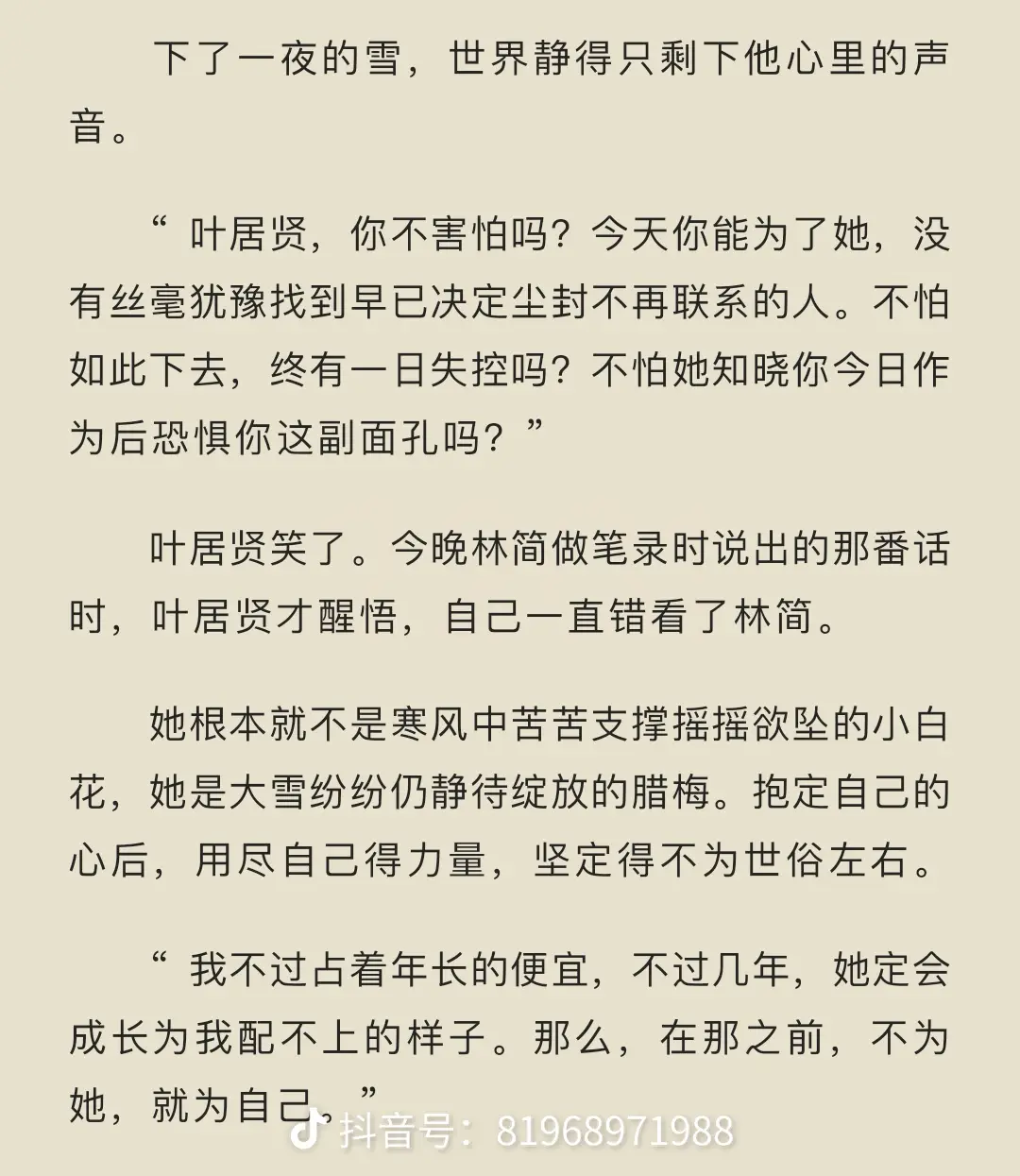 下了一夜的雪，世界静得只剩下他心里的声音。

“叶居贤，你不害怕吗？今天你能为了她，没有丝毫犹豫找到早已决定尘封不再联系的人。不怕如此下去，终有一日失控吗？不怕她知晓你今日作为后恐惧你这副面孔吗？”

叶居贤笑了。今晚林简做笔录时说出的那番话时，叶居贤才醒悟，自己一直错看了林简。

她根本就不是寒风中苦苦支撑摇摇欲坠的小白花，她是大雪纷纷仍静待绽放的腊梅。抱定自己的心后，用尽自己得力量，坚定得不为世俗左右。

“我不过占着年长的便宜，不过几年，她定会成长为我配不上的样子。那么，在那之前，不为她，就为自己。”

抖音号：81968971988